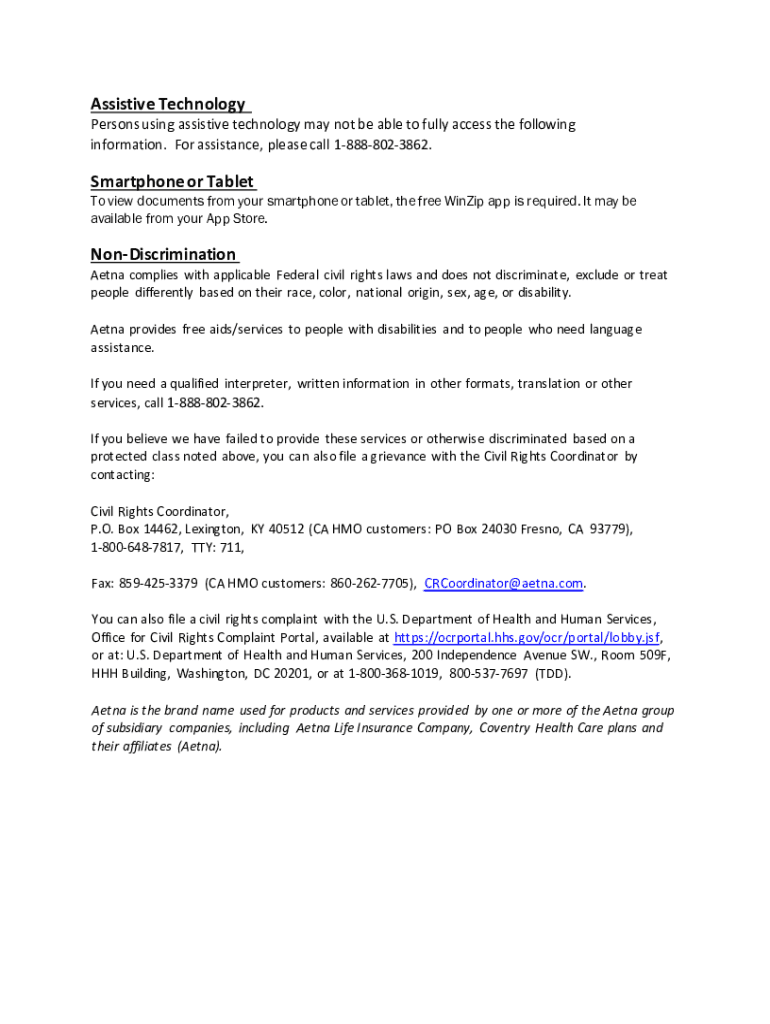 Assistive Technology

Persons using assistive technology may not be able to fully access the following information. For assistance, please call 1-888-802-3862.

Smartphone or Tablet

To view documents from your smartphone or tablet, the free WinZip app is required. It may be available from your App Store.

Non-Discrimination

Aetna complies with applicable Federal civil rights laws and does not discriminate, exclude or treat people differently based on their race, color, national origin, sex, age, or disability.

Aetna provides free aids/services to people with disabilities and to people who need language assistance.

If you need a qualified interpreter, written information in other formats, translation or other services, call 1-888-802-3862.

If you believe we have failed to provide these services or otherwise discriminated based on a protected class noted above, you can also file a grievance with the Civil Rights Coordinator by contacting:

Civil Rights Coordinator,
P.O. Box 14462, Lexington, KY 40512 (CA HMO customers: PO Box 24030 Fresno, CA 93779),
1-800-648-7817, TTY: 711,

Fax: 859-425-3379 (CA HMO customers: 860-262-7705), CRCoordinator@aetna.com.

You can also file a civil rights complaint with the U.S. Department of Health and Human Services, Office for Civil Rights Complaint Portal, available at https://ocrportal.hhs.gov/ocr/portal/lobby.jsf, or at: U.S. Department of Health and Human Services, 200 Independence Avenue SW., Room 509F, HHH Building, Washington, DC 20201, or at 1-800-368-1019, 800-537-7697 (TDD).

Aetna is the brand name used for products and services provided by one or more of the Aetna group of subsidiary companies, including Aetna Life Insurance Company, Coventry Health Care plans and their affiliates (Aetna).